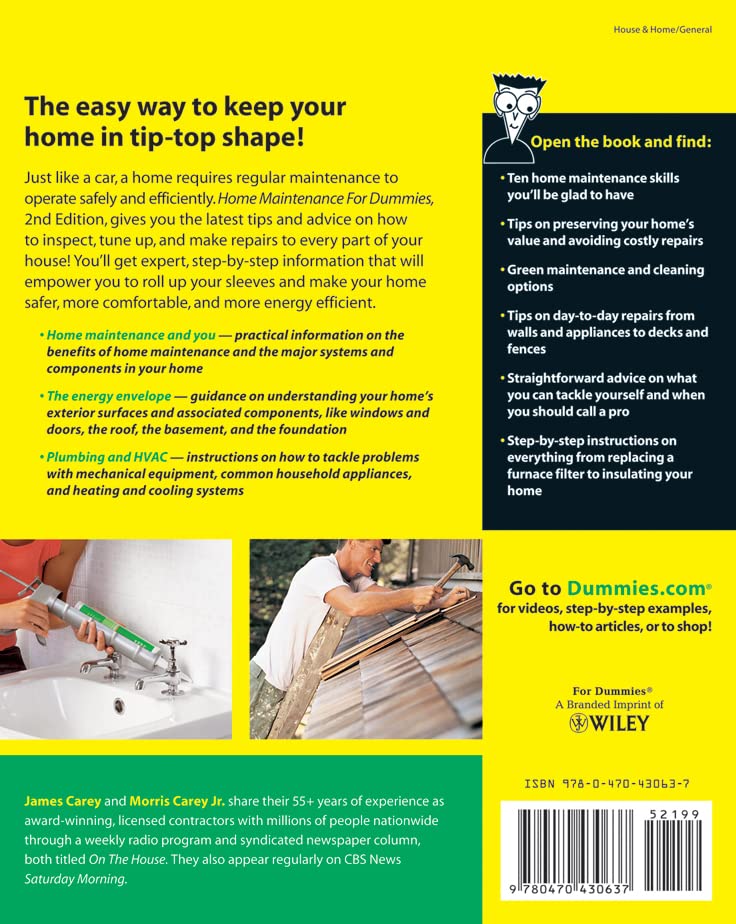 House & Home/General

The easy way to keep your home in tip-top shape!

Just like a car, a home requires regular maintenance to operate safely and efficiently. Home Maintenance For Dummies, 2nd Edition, gives you the latest tips and advice on how to inspect, tune up, and make repairs to every part of your house! You'll get expert, step-by-step information that will empower you to roll up your sleeves and make your home safer, more comfortable, and more energy efficient.

• Home maintenance and you — practical information on the benefits of home maintenance and the major systems and components in your home

• The energy envelope — guidance on understanding your home's exterior surfaces and associated components, like windows and doors, the roof, the basement, and the foundation

• Plumbing and HVAC — instructions on how to tackle problems with mechanical equipment, common household appliances, and heating and cooling systems

Open the book and find:

• Ten home maintenance skills you'll be glad to have

• Tips on preserving your home's value and avoiding costly repairs

• Green maintenance and cleaning options

• Tips on day-to-day repairs from walls and appliances to decks and fences

• Straightforward advice on what you can tackle yourself and when you should call a pro

• Step-by-step instructions on everything from replacing a furnace filter to insulating your home

Go to Dummies.com®
for videos, step-by-step examples, how-to articles, or to shop!

For Dummies®
A Branded Imprint of
WILEY

James Carey and Morris Carey Jr. share their 55+ years of experience as award-winning, licensed contractors with millions of people nationwide through a weekly radio program and syndicated newspaper column, both titled On The House. They also appear regularly on CBS News Saturday Morning.

ISBN 978-0-470-43063-7

52199

9 780470 430637